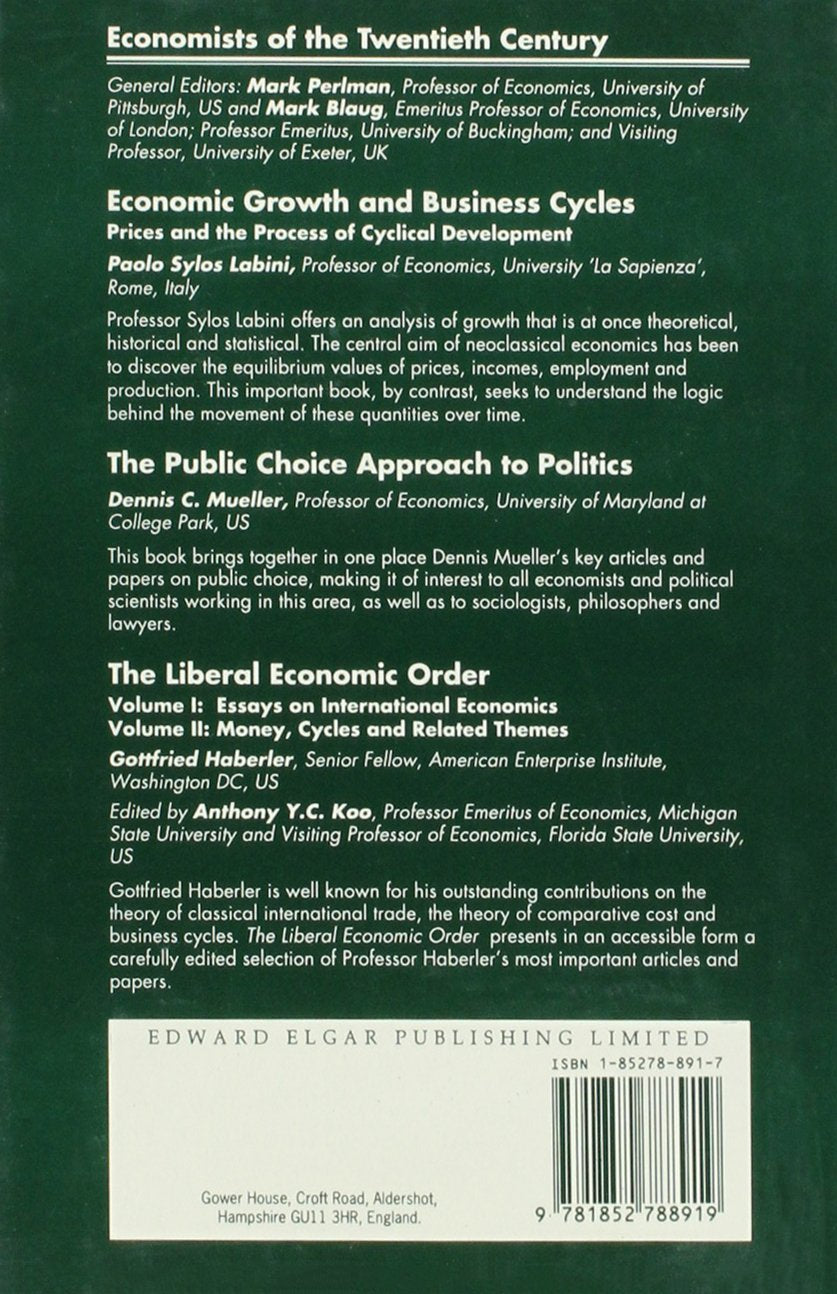 Economists of the Twentieth Century

General Editors: Mark Perlman, Professor of Economics, University of Pittsburgh, US and Mark Blaug, Emeritus Professor of Economics, University of London; Professor Emeritus, University of Buckingham; and Visiting Professor, University of Exeter, UK

Economic Growth and Business Cycles
Prices and the Process of Cyclical Development

Paolo Sylos Labini, Professor of Economics, University 'La Sapienza', Rome, Italy

Professor Sylos Labini offers an analysis of growth that is at once theoretical, historical and statistical. The central aim of neoclassical economics has been to discover the equilibrium values of prices, incomes, employment and production. This important book, by contrast, seeks to understand the logic behind the movement of these quantities over time.

The Public Choice Approach to Politics

Dennis C. Mueller, Professor of Economics, University of Maryland at College Park, US

This book brings together in one place Dennis Mueller's key articles and papers on public choice, making it of interest to all economists and political scientists working in this area, as well as to sociologists, philosophers and lawyers.

The Liberal Economic Order

Volume I: Essays on International Economics
Volume II: Money, Cycles and Related Themes

Gottfried Haberler, Senior Fellow, American Enterprise Institute, Washington DC, US

Edited by Anthony Y.C. Koo, Professor Emeritus of Economics, Michigan State University and Visiting Professor of Economics, Florida State University, US

Gottfried Haberler is well known for his outstanding contributions on the theory of classical international trade, the theory of comparative cost and business cycles. The Liberal Economic Order presents in an accessible form a carefully edited selection of Professor Haberler's most important articles and papers.

EDWARD ELGAR PUBLISHING LIMITED

ISBN 1-85278-891-7

Gower House, Croft Road, Aldershot, Hampshire GU11 3HR, England.

9 781852 788919